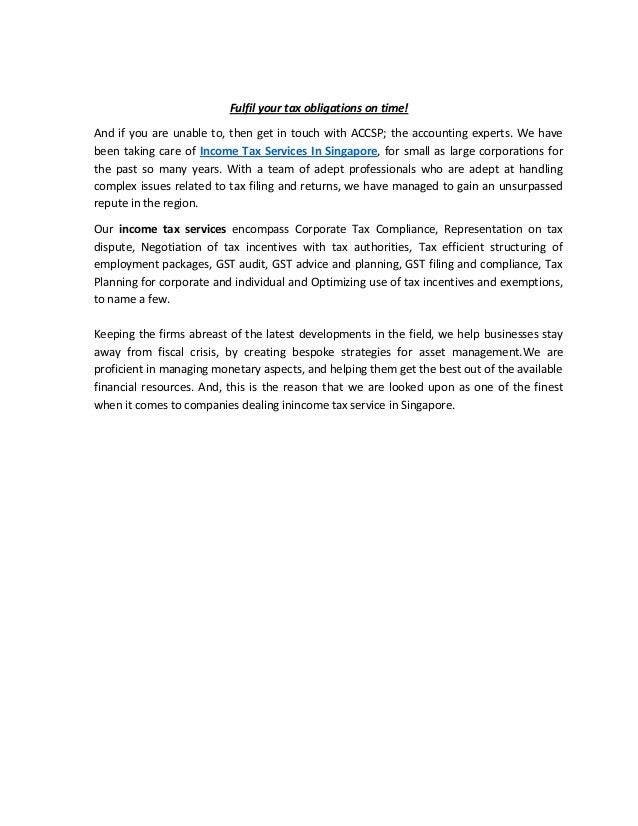 Fulfil your tax obligations on time!

And if you are unable to, then get in touch with ACCSP; the accounting experts. We have been taking care of Income Tax Services In Singapore, for small as large corporations for the past so many years. With a team of adept professionals who are adept at handling complex issues related to tax filing and returns, we have managed to gain an unsurpassed repute in the region.

Our income tax services encompass Corporate Tax Compliance, Representation on tax dispute, Negotiation of tax incentives with tax authorities, Tax efficient structuring of employment packages, GST audit, GST advice and planning, GST filing and compliance, Tax Planning for corporate and individual and Optimizing use of tax incentives and exemptions, to name a few.

Keeping the firms abreast of the latest developments in the field, we help businesses stay away from fiscal crisis, by creating bespoke strategies for asset management.We are proficient in managing monetary aspects, and helping them get the best out of the available financial resources. And, this is the reason that we are looked upon as one of the finest when it comes to companies dealing inincome tax service in Singapore.